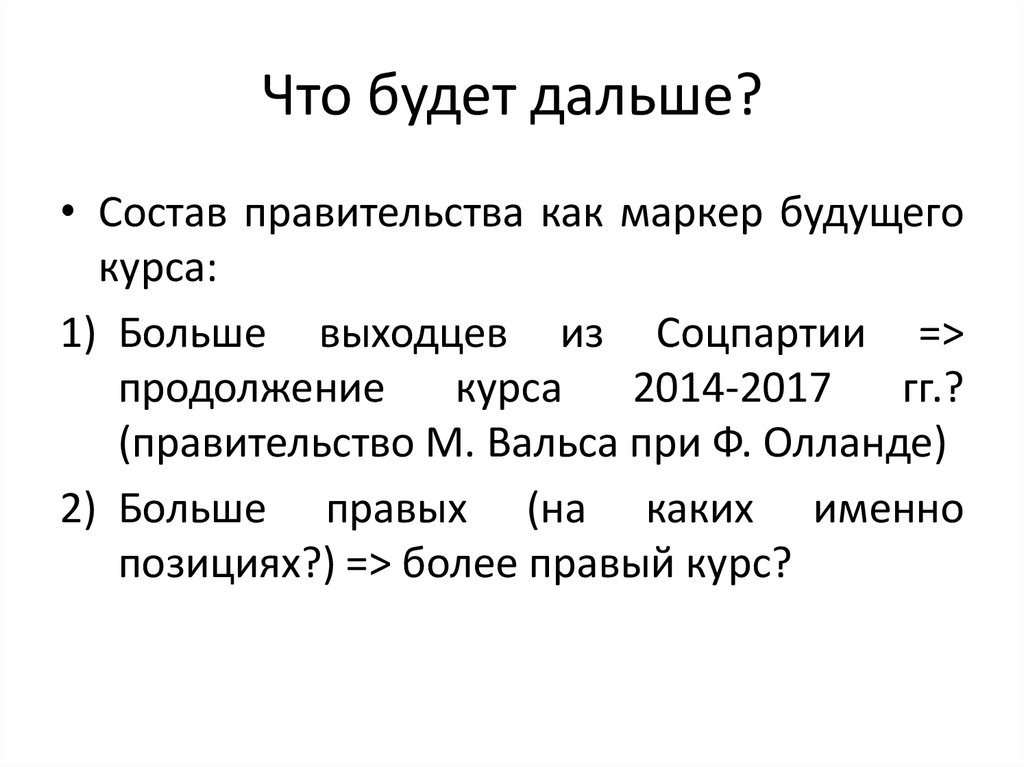 Что будет дальше?

• Состав правительства как маркер будущего курса:

1) Больше выходцев из Соцпартии => продолжение курса 2014-2017 гг.? (правительство М. Вальса при Ф. Олланде)

2) Больше правых (на каких именно позициях?) => более правый курс?